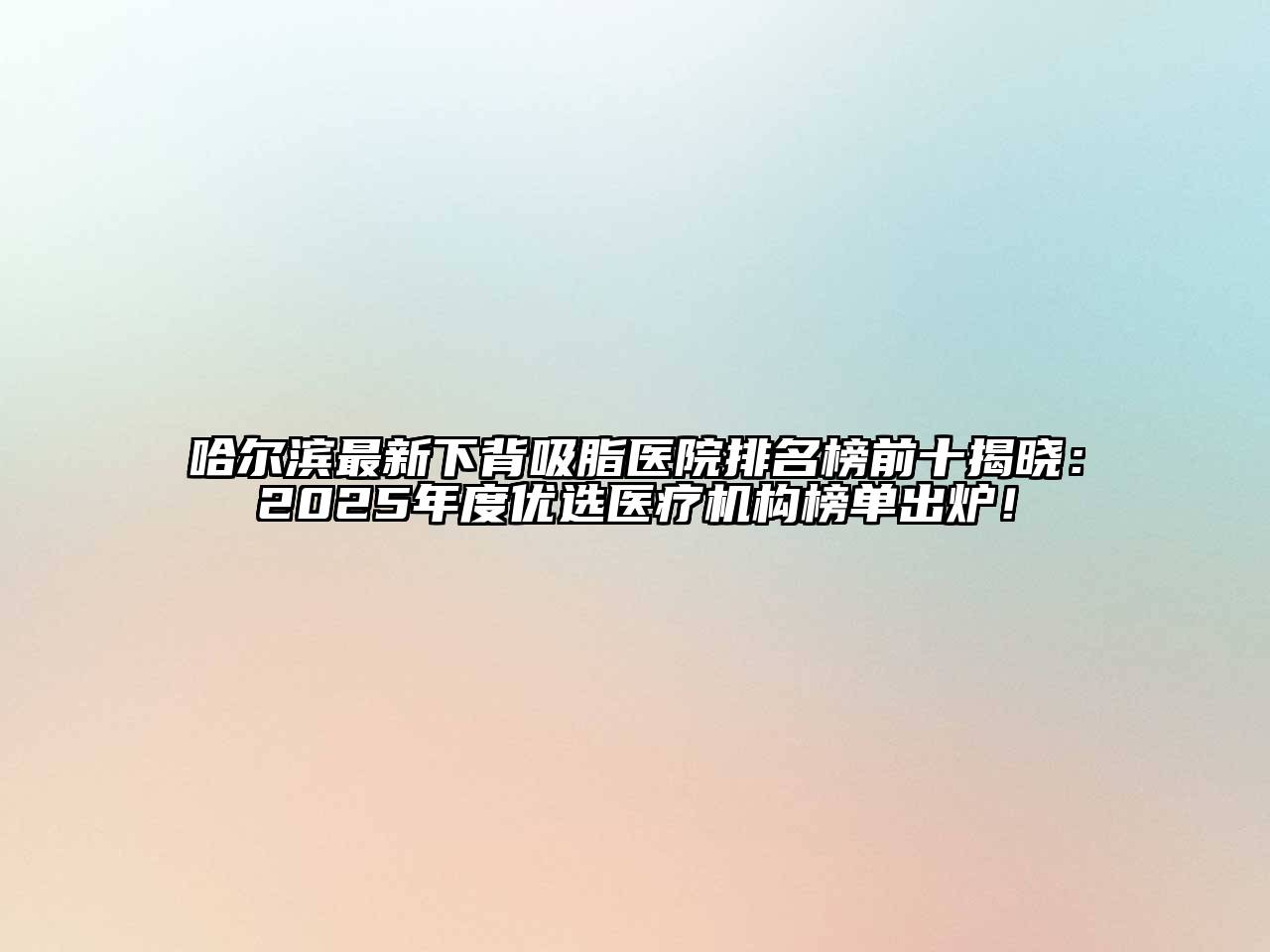 哈尔滨最新下背吸脂医院排名榜前十揭晓：2025年度优选医疗机构榜单出炉！